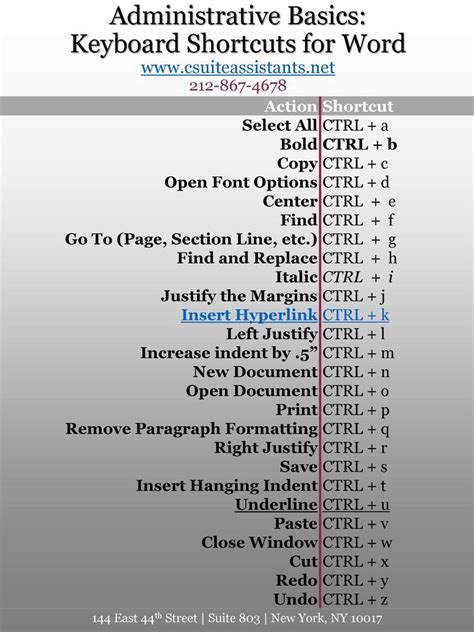 Administrative Basics:
Keyboard Shortcuts for Word
www.csuiteassistants.net
212-867-4678

| Action | Shortcut |
|---|---|
| Select All | CTRL + a |
| Bold | CTRL + b |
| Copy | CTRL + c |
| Open Font Options | CTRL + d |
| Center | CTRL + e |
| Find | CTRL + f |
| Go To (Page, Section Line, etc.) | CTRL + g |
| Find and Replace | CTRL + h |
| Italic | CTRL + i |
| Justify the Margins | CTRL + j |
| Insert Hyperlink | CTRL + k |
| Left Justify | CTRL + l |
| Increase indent by .5" | CTRL + m |
| New Document | CTRL + n |
| Open Document | CTRL + o |
| Print | CTRL + p |
| Remove Paragraph Formatting | CTRL + q |
| Right Justify | CTRL + r |
| Save | CTRL + s |
| Insert Hanging Indent | CTRL + t |
| Underline | CTRL + u |
| Paste | CTRL + v |
| Close Window | CTRL + w |
| Cut | CTRL + x |
| Redo | CTRL + y |
| Undo | CTRL + z |

144 East 44th Street | Suite 803 | New York, NY 10017